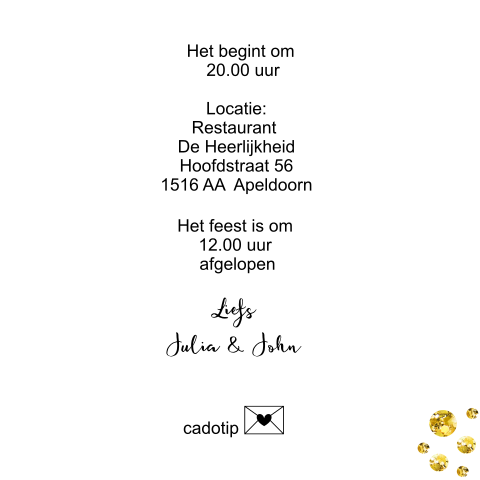 Het begint om
20.00 uur

Locatie:
Restaurant
De Heerlijkheid
Hoofdstraat 56
1516 AA Apeldoorn

Het feest is om
12.00 uur
afgelopen

Liefs
Julia & John

cadotip